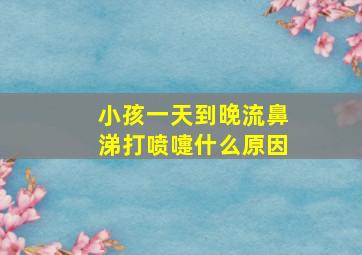 小孩一天到晚流鼻涕打喷嚏什么原因